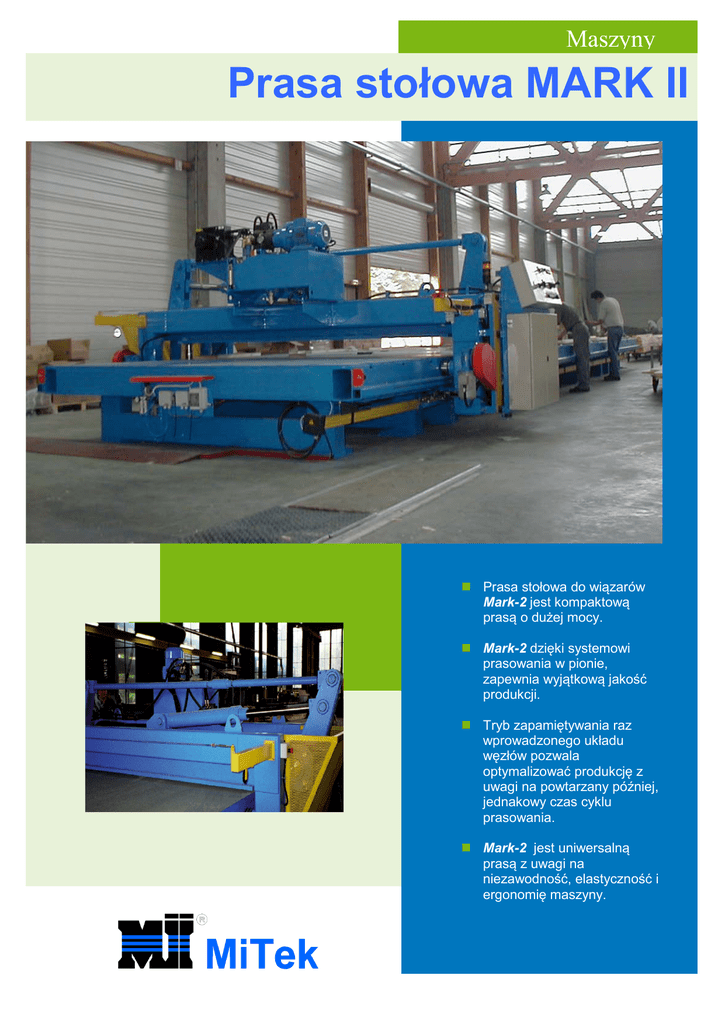 Maszyny

Prasa stołowa MARK II

• Prasa stołowa do wiązarów Mark-2 jest kompaktową prasą o dużej mocy.

• Mark-2 dzięki systemowi prasowania w pionie, zapewnia wyjątkową jakość produkcji.

• Tryb zapamiętywania raz wprowadzonego układu węzłów pozwala optymalizować produkcję z uwagi na powtarzany później, jednakowy czas cyklu prasowania.

• Mark-2 jest uniwersalną prasą z uwagi na niezawodność, elastyczność i ergonomię maszyny.

MiTek